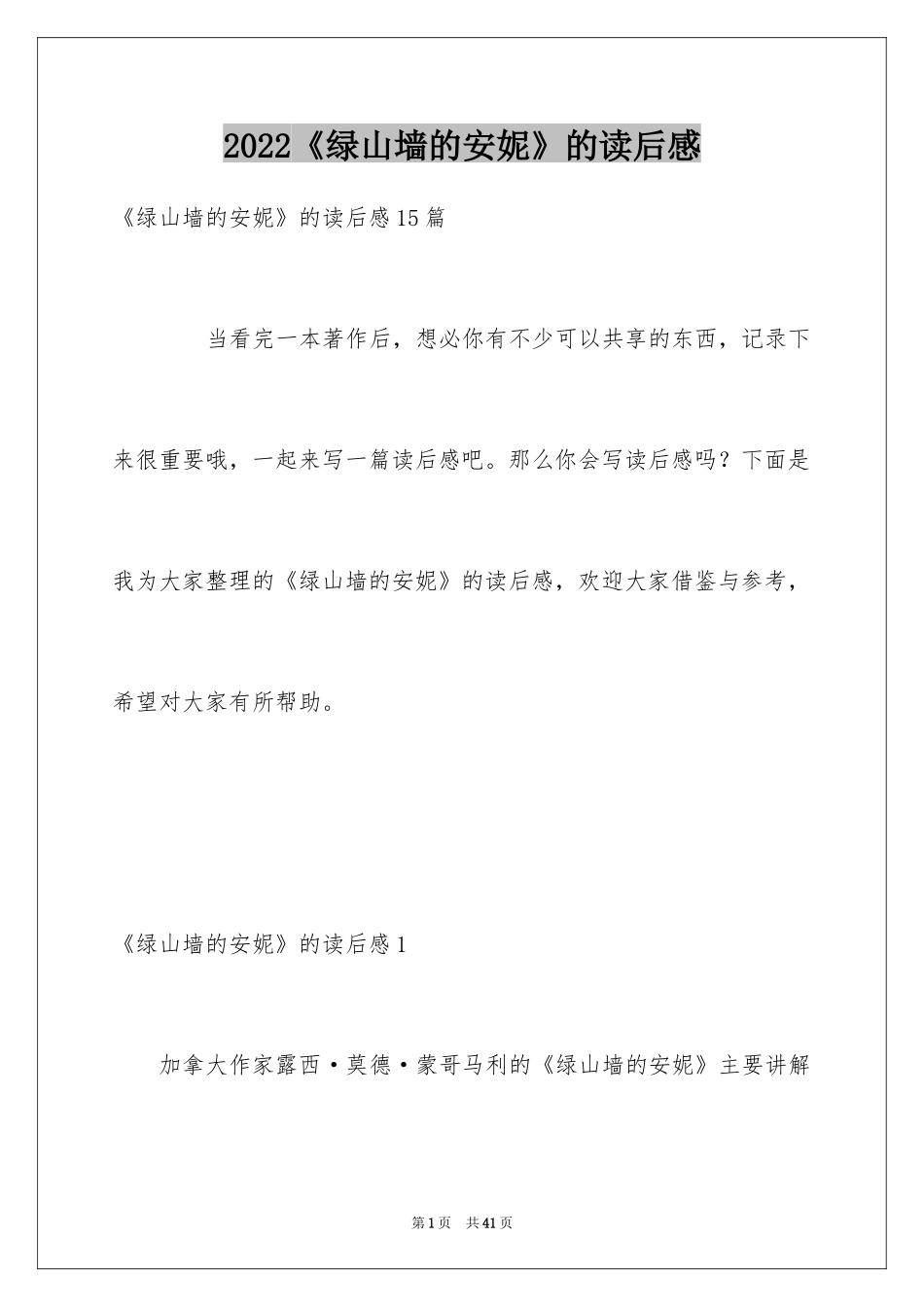 2022《绿山墙的安妮》的读后感

《绿山墙的安妮》的读后感15篇

当看完一本著作后，想必你有不少可以共享的东西，记录下来很重要哦，一起来写一篇读后感吧。那么你会写读后感吗？下面是我为大家整理的《绿山墙的安妮》的读后感，欢迎大家借鉴与参考，希望对大家有所帮助。

《绿山墙的安妮》的读后感1

加拿大作家露西·莫德·蒙哥马利的《绿山墙的安妮》主要讲解

第1页 共41页